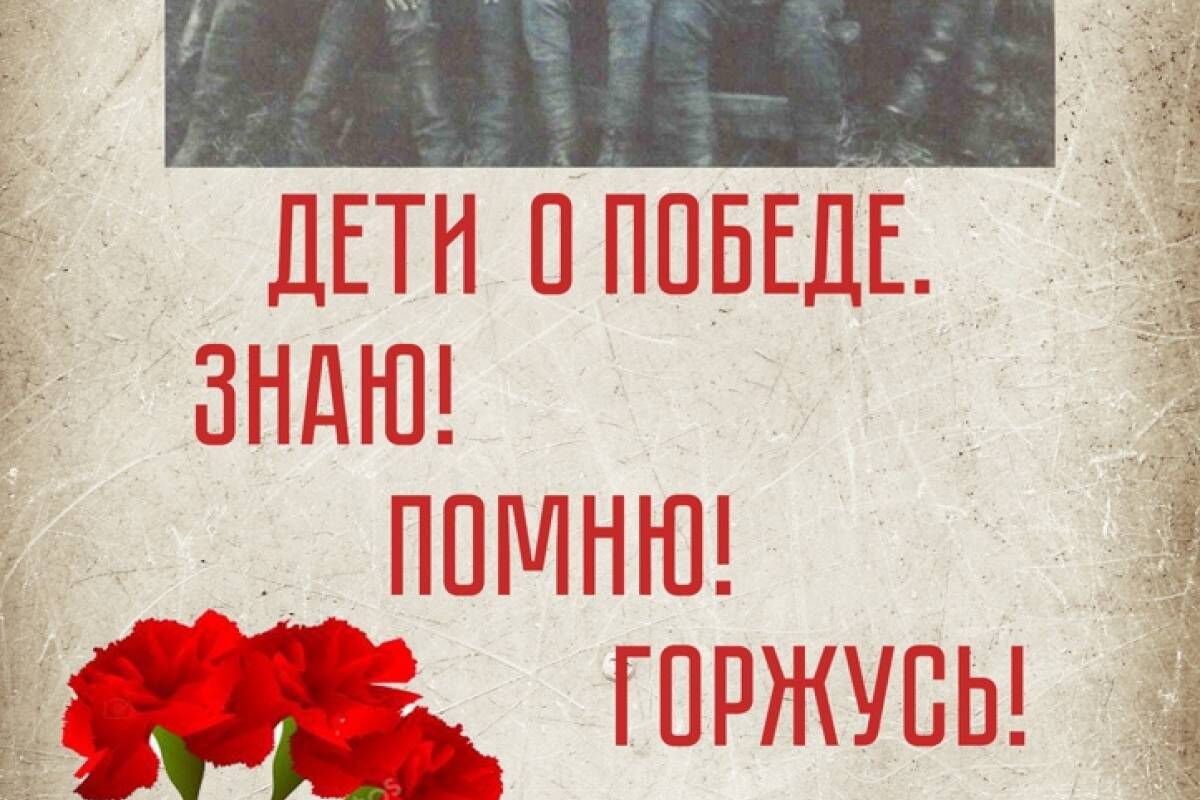 ДЕТИ О ПОБЕДЕ.
ЗНАЮ!
ПОМНЮ!
ГОРЖУСЬ!